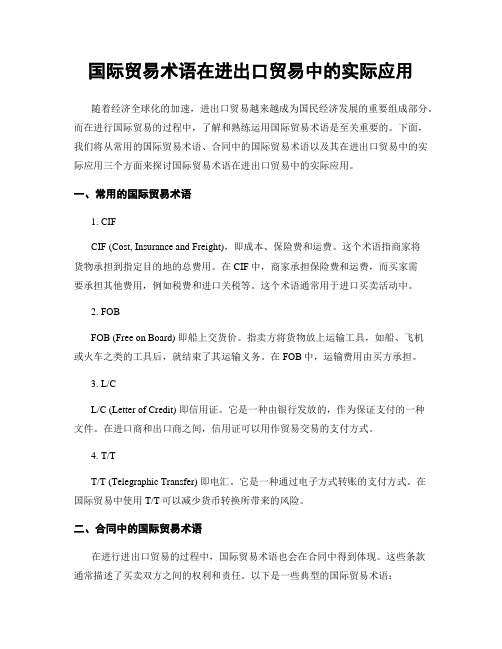 国际贸易术语在进出口贸易中的实际应用

随着经济全球化的加速，进出口贸易越来越成为国民经济发展的重要组成部分。而在进行国际贸易的过程中，了解和熟练运用国际贸易术语是至关重要的。下面，我们将从常用的国际贸易术语、合同中的国际贸易术语以及其在进出口贸易中的实际应用三个方面来探讨国际贸易术语在进出口贸易中的实际应用。

一、常用的国际贸易术语

1. CIF

CIF (Cost, Insurance and Freight)，即成本、保险费和运费。这个术语指商家将货物承担到指定目的地的总费用。在 CIF 中，商家承担保险费和运费，而买家需要承担其他费用，例如税费和进口关税等。这个术语通常用于进口买卖活动中。

2. FOB

FOB (Free on Board) 即船上交货价。指卖方将货物放上运输工具，如船、飞机或火车之类的工具后，就结束了其运输义务。在 FOB 中，运输费用由买方承担。

3. L/C

L/C (Letter of Credit) 即信用证。它是一种由银行发放的，作为保证支付的一种文件。在进口商和出口商之间，信用证可以用作贸易交易的支付方式。

4. T/T

T/T (Telegraphic Transfer) 即电汇。它是一种通过电子方式转账的支付方式。在国际贸易中使用 T/T 可以减少货币转换所带来的风险。

二、合同中的国际贸易术语

在进行进出口贸易的过程中，国际贸易术语也会在合同中得到体现。这些条款通常描述了买卖双方之间的权利和责任。以下是一些典型的国际贸易术语：